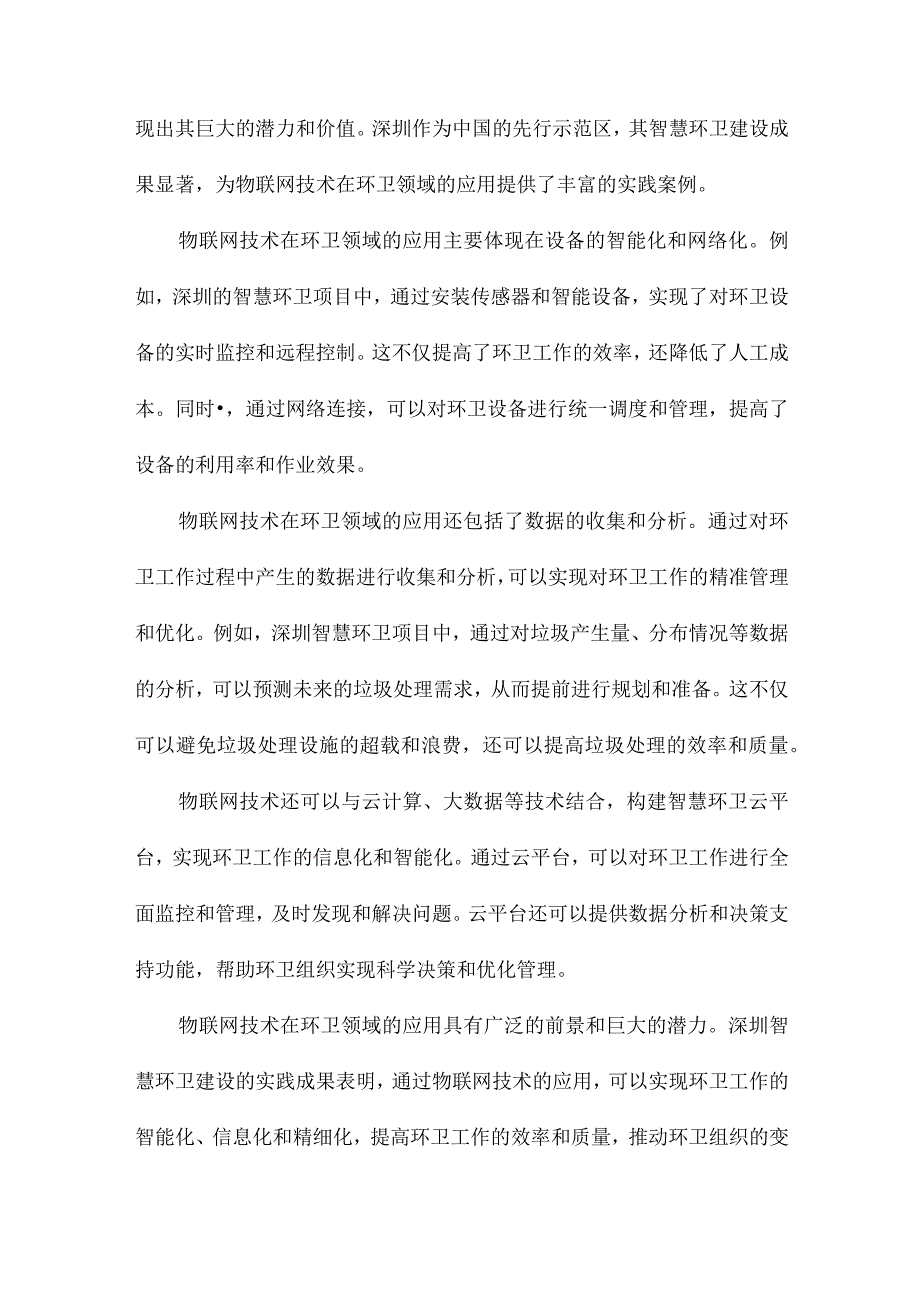 现出其巨大的潜力和价值。深圳作为中国的先行示范区，其智慧环卫建设成果显著，为物联网技术在环卫领域的应用提供了丰富的实践案例。

物联网技术在环卫领域的应用主要体现在设备的智能化和网络化。例如，深圳的智慧环卫项目中，通过安装传感器和智能设备，实现了对环卫设备的实时监控和远程控制。这不仅提高了环卫工作的效率，还降低了人工成本。同时•，通过网络连接，可以对环卫设备进行统一调度和管理，提高了设备的利用率和作业效果。

物联网技术在环卫领域的应用还包括了数据的收集和分析。通过对环卫工作过程中产生的数据进行收集和分析，可以实现对环卫工作的精准管理和优化。例如，深圳智慧环卫项目中，通过对垃圾产生量、分布情况等数据的分析，可以预测未来的垃圾处理需求，从而提前进行规划和准备。这不仅可以避免垃圾处理设施的超载和浪费，还可以提高垃圾处理的效率和质量。

物联网技术还可以与云计算、大数据等技术结合，构建智慧环卫云平台，实现环卫工作的信息化和智能化。通过云平台，可以对环卫工作进行全面监控和管理，及时发现和解决问题。云平台还可以提供数据分析和决策支持功能，帮助环卫组织实现科学决策和优化管理。

物联网技术在环卫领域的应用具有广泛的前景和巨大的潜力。深圳智慧环卫建设的实践成果表明，通过物联网技术的应用，可以实现环卫工作的智能化、信息化和精细化，提高环卫工作的效率和质量，推动环卫组织的变